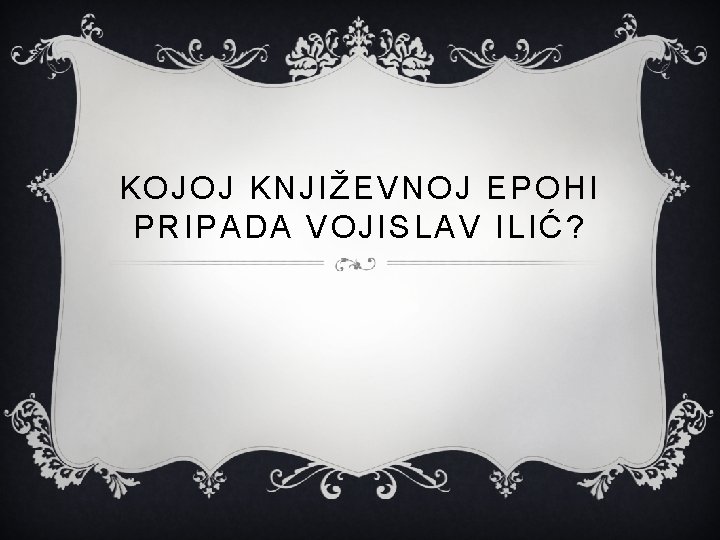 KOJOJ KNJIŽEVNOJ EPOHI PRIPADA VOJISLAV ILIĆ?